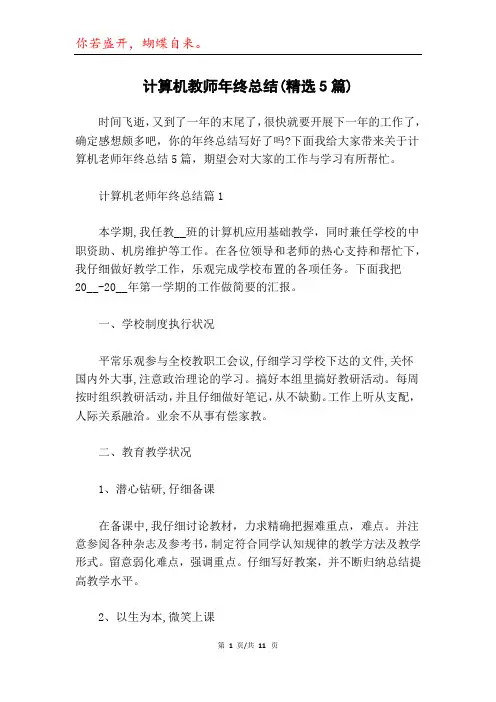 你若盛开，蝴蝶自来。

计算机教师年终总结(精选5篇)

时间飞逝，又到了一年的末尾了，很快就要开展下一年的工作了，确定感想颇多吧，你的年终总结写好了吗?下面我给大家带来关于计算机老师年终总结5篇，期望会对大家的工作与学习有所帮忙。

计算机老师年终总结篇1

本学期,我任教__班的计算机应用基础教学，同时兼任学校的中职资助、机房维护等工作。在各位领导和老师的热心支持和帮忙下，我仔细做好教学工作，乐观完成学校布置的各项任务。下面我把20__-20__年第一学期的工作做简要的汇报。

一、学校制度执行状况

平常乐观参与全校教职工会议,仔细学习学校下达的文件,关怀国内外大事,注意政治理论的学习。搞好本组里搞好教研活动。每周按时组织教研活动，并且仔细做好笔记，从不缺勤。工作上听从支配，人际关系融洽。业余不从事有偿家教。

二、教育教学状况

1、潜心钻研,仔细备课

在备课中,我仔细讨论教材，力求精确把握难重点，难点。并注意参阅各种杂志及参考书，制定符合同学认知规律的教学方法及教学形式。留意弱化难点，强调重点。仔细写好教案，并不断归纳总结提高教学水平。

2、以生为本,微笑上课

第 1 页/共 11 页